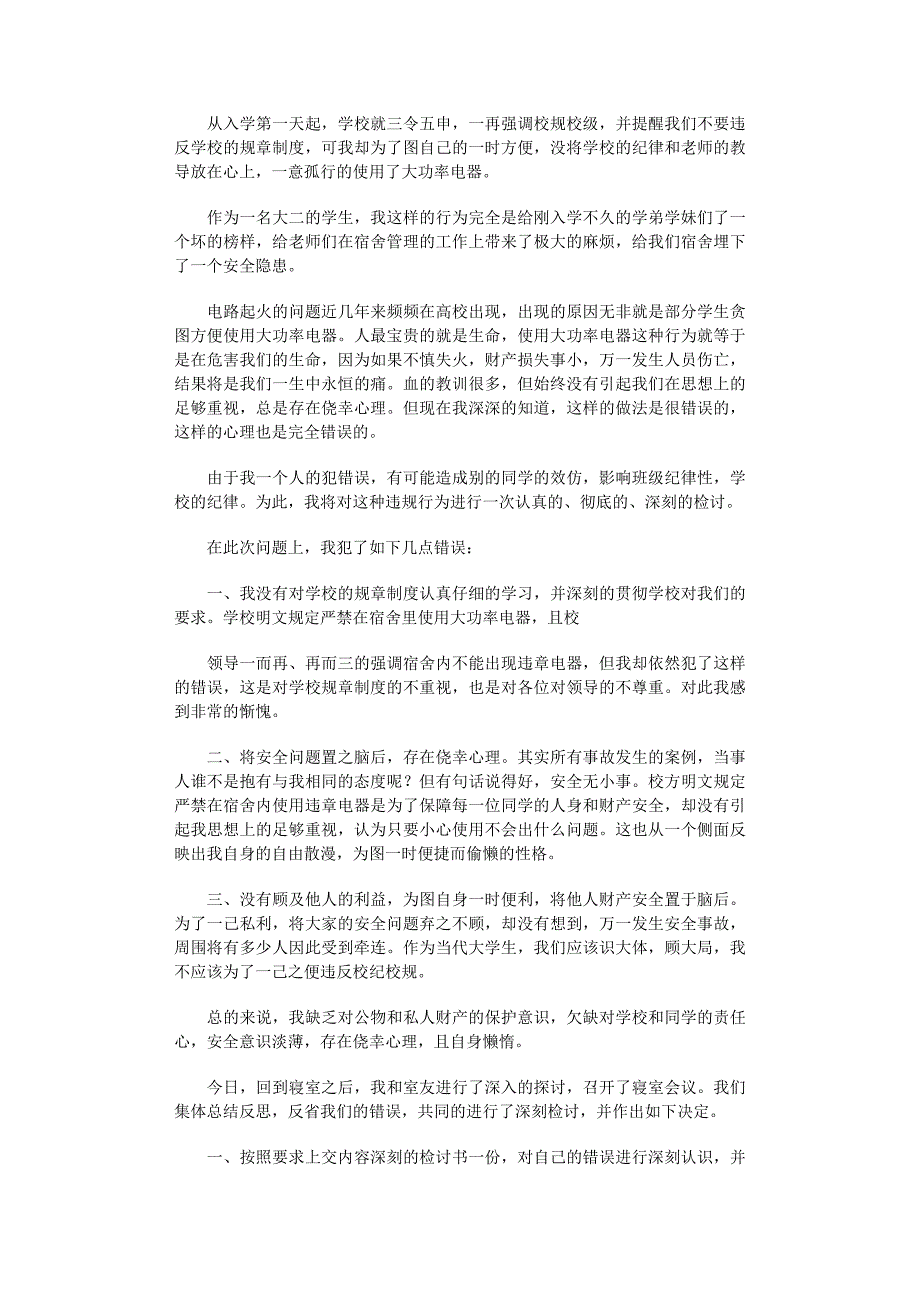 从入学第一天起，学校就三令五申，一再强调校规校级，并提醒我们不要违反学校的规章制度，可我却为了图自己的一时方便，没将学校的纪律和老师的教导放在心上，一意孤行的使用了大功率电器。

作为一名大二的学生，我这样的行为完全是给刚入学不久的学弟学妹们了一个坏的榜样，给老师们在宿舍管理的工作上带来了极大的麻烦，给我们宿舍埋下了一个安全隐患。

电路起火的问题近几年来频频在高校出现，出现的原因无非就是部分学生贪图方便使用大功率电器。人最宝贵的就是生命，使用大功率电器这种行为就等于是在危害我们的生命，因为如果不慎失火，财产损失事小，万一发生人员伤亡，结果将是我们一生中永恒的痛。血的教训很多，但始终没有引起我们在思想上的足够重视，总是存在侥幸心理。但现在我深深的知道，这样的做法是很错误的，这样的心理也是完全错误的。

由于我一个人的犯错误，有可能造成别的同学的效仿，影响班级纪律性，学校的纪律。为此，我将对这种违规行为进行一次认真的、彻底的、深刻的检讨。

在此次问题上，我犯了如下几点错误：

一、我没有对学校的规章制度认真仔细的学习，并深刻的贯彻学校对我们的要求。学校明文规定严禁在宿舍里使用大功率电器，且校

领导一而再、再而三的强调宿舍内不能出现违章电器，但我却依然犯了这样的错误，这是对学校规章制度的不重视，也是对各位对领导的不尊重。对此我感到非常的惭愧。

二、将安全问题置之脑后，存在侥幸心理。其实所有事故发生的案例，当事人谁不是抱有与我相同的态度呢？但有句话说得好，安全无小事。校方明文规定严禁在宿舍内使用违章电器是为了保障每一位同学的人身和财产安全，却没有引起我思想上的足够重视，认为只要小心使用不会出什么问题。这也从一个侧面反映出我自身的自由散漫，为图一时便捷而偷懒的性格。

三、没有顾及他人的利益，为图自身一时便利，将他人财产安全置于脑后。为了一己私利，将大家的安全问题弃之不顾，却没有想到，万一发生安全事故，周围将有多少人因此受到牵连。作为当代大学生，我们应该识大体，顾大局，我不应该为了一己之便违反校纪校规。

总的来说，我缺乏对公物和私人财产的保护意识，欠缺对学校和同学的责任心，安全意识淡薄，存在侥幸心理，且自身懒惰。

今日，回到寝室之后，我和室友进行了深入的探讨，召开了寝室会议。我们集体总结反思，反省我们的错误，共同的进行了深刻检讨，并作出如下决定。

一、按照要求上交内容深刻的检讨书一份，对自己的错误进行深刻认识，并